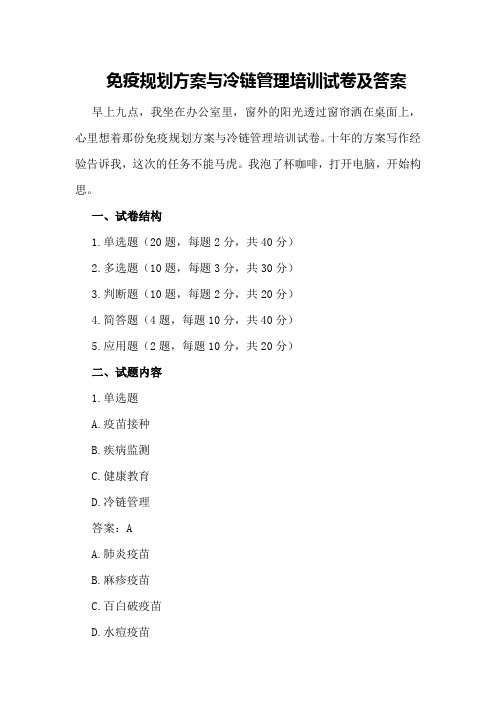 免疫规划方案与冷链管理培训试卷及答案

早上九点，我坐在办公室里，窗外的阳光透过窗帘洒在桌面上，心里想着那份免疫规划方案与冷链管理培训试卷。十年的方案写作经验告诉我，这次的任务不能马虎。我泡了杯咖啡，打开电脑，开始构思。

一、试卷结构

1.单选题（20题，每题2分，共40分）

2.多选题（10题，每题3分，共30分）

3.判断题（10题，每题2分，共20分）

4.简答题（4题，每题10分，共40分）

5.应用题（2题，每题10分，共20分）

二、试题内容

1.单选题

A.疫苗接种

B.疾病监测

C.健康教育

D.冷链管理

答案：A

A.肺炎疫苗

B.麻疹疫苗

C.百白破疫苗

D.水痘疫苗